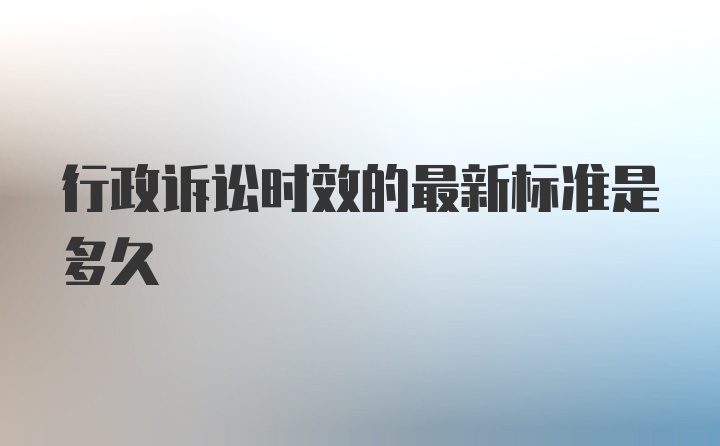 行政诉讼时效的最新标准是多久